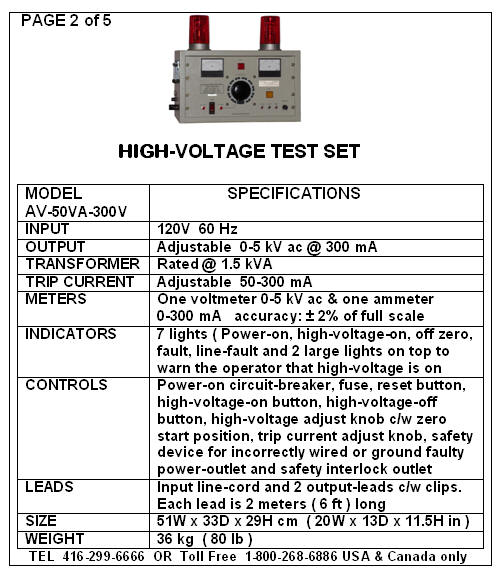 PAGE 2 of 5

HIGH-VOLTAGE TEST SET

| MODEL AV-50VA-300V | SPECIFICATIONS |
|---|---|
| INPUT | 120V 60 Hz |
| OUTPUT | Adjustable 0-5 kV ac @ 300 mA |
| TRANSFORMER | Rated @ 1.5 kVA |
| TRIP CURRENT | Adjustable 50-300 mA |
| METERS | One voltmeter 0-5 kV ac & one ammeter 0-300 mA accuracy: ± 2% of full scale |
| INDICATORS | 7 lights ( Power-on, high-voltage-on, off zero, fault, line-fault and 2 large lights on top to warn the operator that high-voltage is on |
| CONTROLS | Power-on circuit-breaker, fuse, reset button, high-voltage-on button, high-voltage-off button, high-voltage adjust knob c/w zero start position, trip current adjust knob, safety device for incorrectly wired or ground faulty power-outlet and safety interlock outlet |
| LEADS | Input line-cord and 2 output-leads c/w clips. Each lead is 2 meters ( 6 ft ) long |
| SIZE | 51W x 33D x 29H cm ( 20W x 13D x 11.5H in ) |
| WEIGHT | 36 kg ( 80 lb ) |

TEL 416-299-6666 OR Toll Free 1-800-268-6886 USA & Canada only